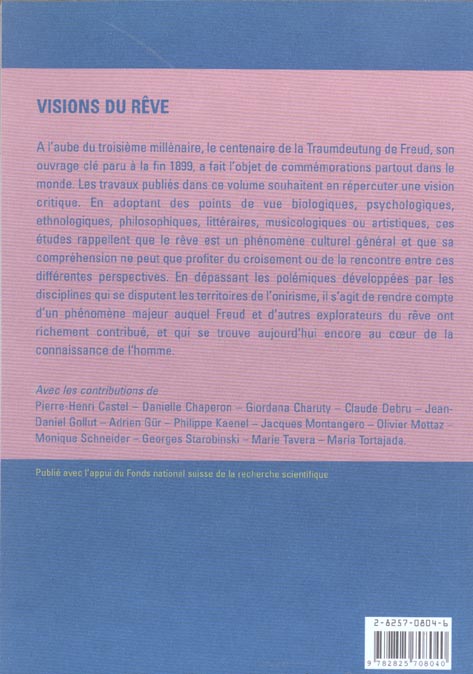 VISIONS DU RÊVE

A l'aube du troisième millénaire, le centenaire de la Traumdeutung de Freud, son ouvrage clé paru à la fin 1899, a fait l'objet de commémorations partout dans le monde. Les travaux publiés dans ce volume souhaitent en répercuter une vision critique. En adoptant des points de vue biologiques, psychologiques, ethnologiques, philosophiques, littéraires, musicologiques ou artistiques, ces études rappellent que le rêve est un phénomène culturel général et que sa compréhension ne peut que profiter du croisement ou de la rencontre entre ces différentes perspectives. En dépassant les polémiques développées par les disciplines qui se disputent les territoires de l'onirisme, il s'agit de rendre compte d'un phénomène majeur auquel Freud et d'autres explorateurs du rêve ont richement contribué, et qui se trouve aujourd'hui encore au cœur de la connaissance de l'homme.

Avec les contributions de
Pierre-Henri Castel – Danielle Chaperon – Giordana Charuty – Claude Debru – Jean-Daniel Gollut – Adrien Gür – Philippe Kaenel – Jacques Montangero – Olivier Mottaz – Monique Schneider – Georges Starobinski – Marie Tavera – Maria Tortajada.

Publié avec l'appui du Fonds national suisse de la recherche scientifique

2-8257-0804-6

9 782825 708040